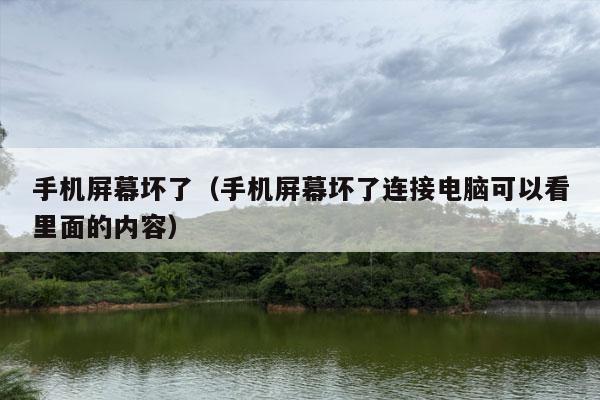 手机屏幕坏了（手机屏幕坏了连接电脑可以看里面的内容）